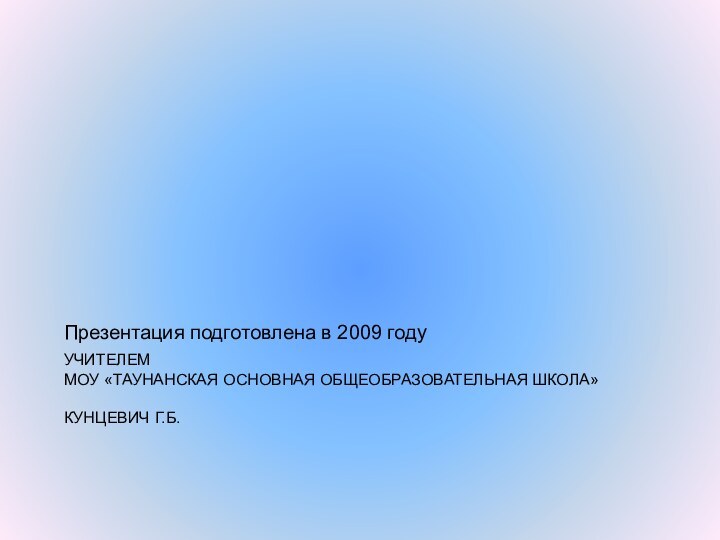 Презентация подготовлена в 2009 году

УЧИТЕЛЕМ
МОУ «ТАУНАНСКАЯ ОСНОВНАЯ ОБЩЕОБРАЗОВАТЕЛЬНАЯ ШКОЛА»

КУНЦЕВИЧ Г.Б.